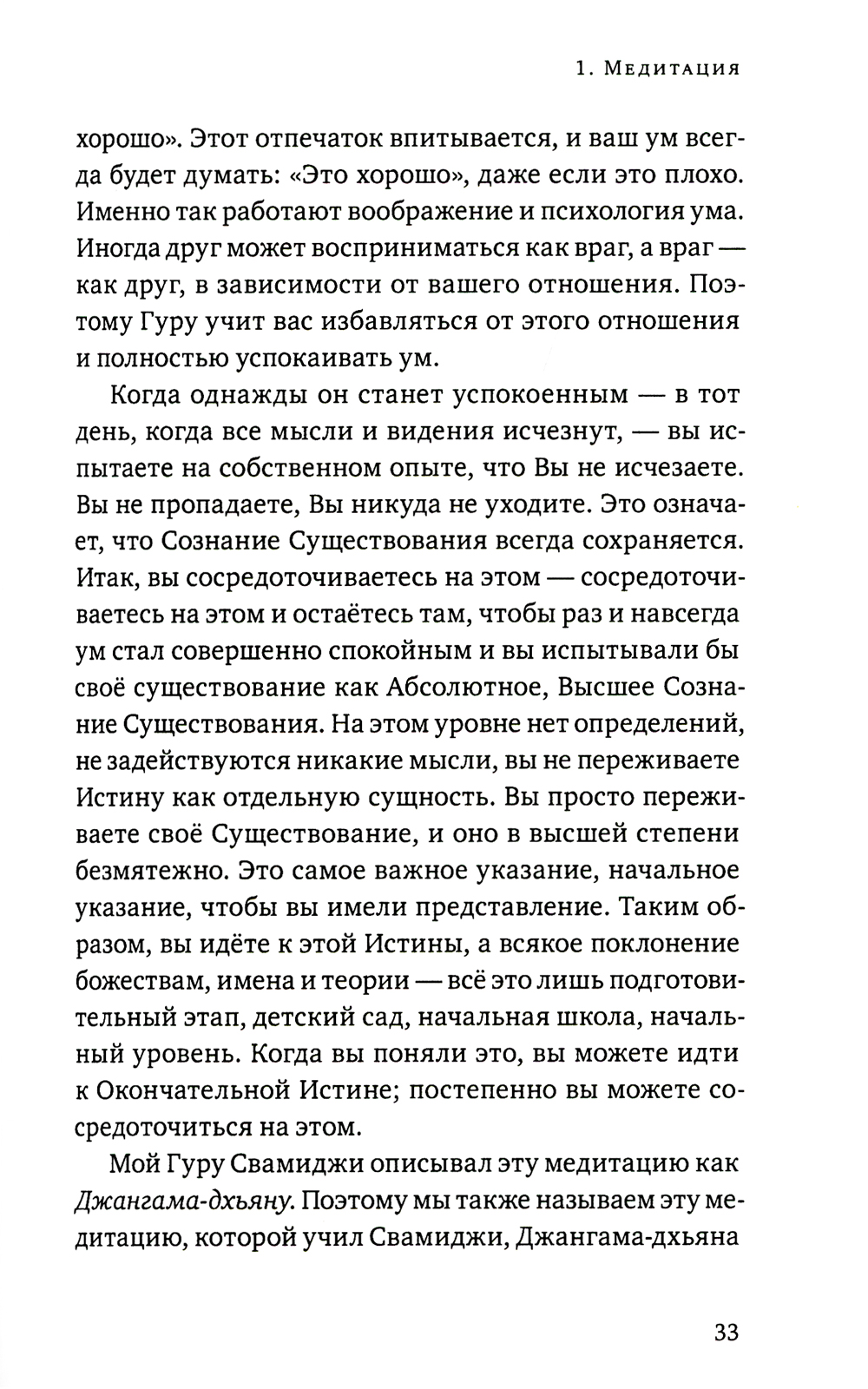 1. Медитация

хорошо». Этот отпечаток впитывается, и ваш ум всегда будет думать: «Это хорошо», даже если это плохо. Именно так работают воображение и психология ума. Иногда друг может восприниматься как враг, а враг — как друг, в зависимости от вашего отношения. Поэтому Гуру учит вас избавляться от этого отношения и полностью успокаивать ум.

Когда однажды он станет успокоенным — в тот день, когда все мысли и видения исчезнут, — вы испытаете на собственном опыте, что Вы не исчезаете. Вы не пропадаете, Вы никуда не уходите. Это означает, что Сознание Существования всегда сохраняется. Итак, вы сосредоточиваетесь на этом — сосредоточиваетесь на этом и остаётесь там, чтобы раз и навсегда ум стал совершенно спокойным и вы испытывали бы своё существование как Абсолютное, Высшее Сознание Существования. На этом уровне нет определений, не задействуются никакие мысли, вы не переживаете Истину как отдельную сущность. Вы просто переживаете своё Существование, и оно в высшей степени безмятежно. Это самое важное указание, начальное указание, чтобы вы имели представление. Таким образом, вы идёте к этой Истины, а всякое поклонение божествам, имена и теории — всё это лишь подготовительный этап, детский сад, начальная школа, начальный уровень. Когда вы поняли это, вы можете идти к Окончательной Истине; постепенно вы можете сосредоточиться на этом.

Мой Гуру Свамиджи описывал эту медитацию как Джангама-дхьяну. Поэтому мы также называем эту медитацию, которой учил Свамиджи, Джангама-дхьяна

33